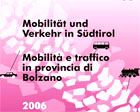 Mobilität und Verkehr in Südtirol

Mobilità e traffico in provincia di Bolzano

2006